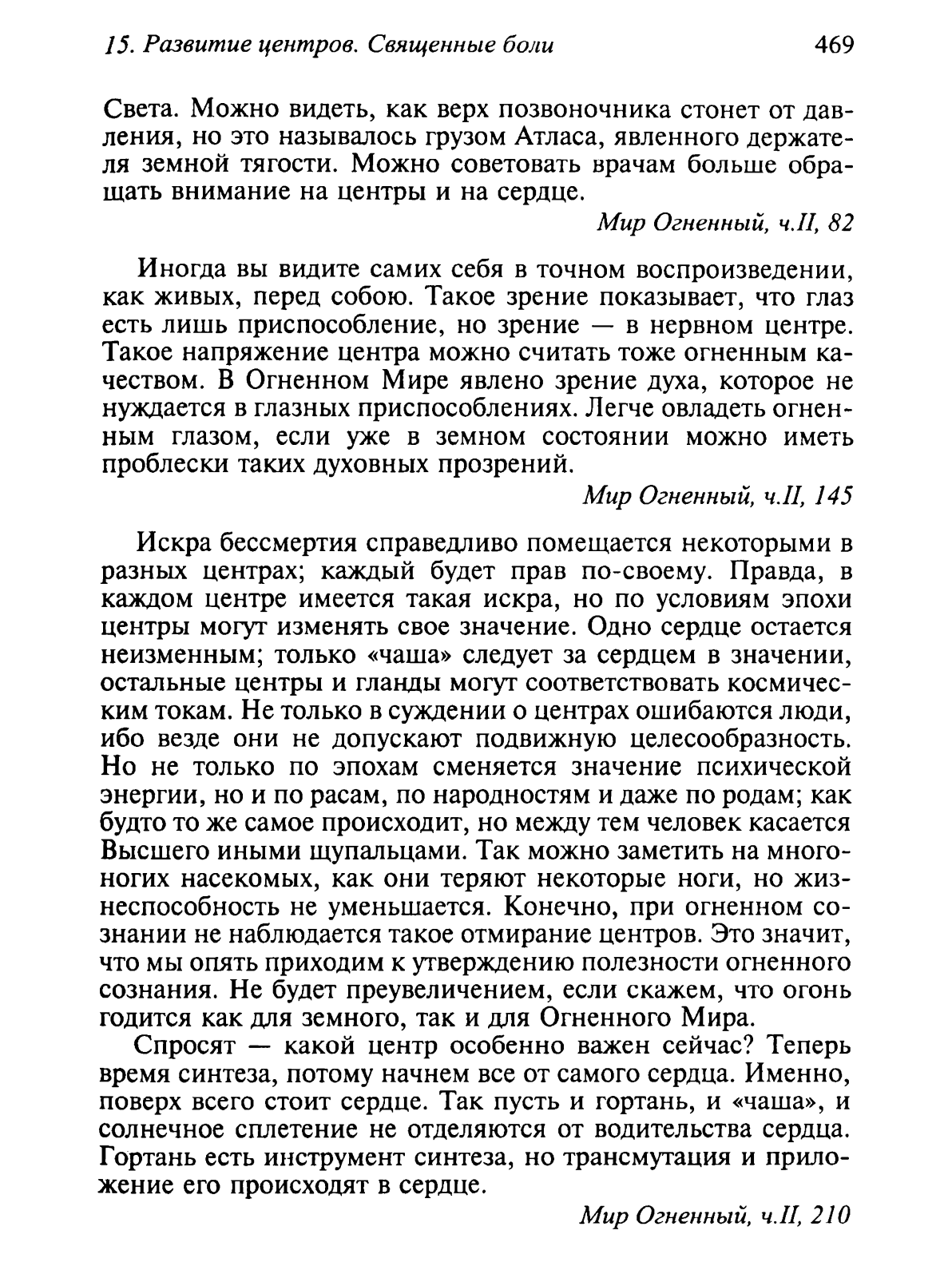 15. Развитие центров. Священные боли 469

Света. Можно видеть, как верх позвоночника стонет от давления, но это называлось грузом Атласа, явленного держателя земной тягости. Можно советовать врачам больше обращать внимание на центры и на сердце.

Мир Огненный, ч.II, 82

Иногда вы видите самих себя в точном воспроизведении, как живых, перед собою. Такое зрение показывает, что глаз есть лишь приспособление, но зрение — в нервном центре. Такое напряжение центра можно считать тоже огненным качеством. В Огненном Мире явлено зрение духа, которое не нуждается в глазных приспособлениях. Легче овладеть огненным глазом, если уже в земном состоянии можно иметь проблески таких духовных прозрений.

Мир Огненный, ч.II, 145

Искра бессмертия справедливо помещается некоторыми в разных центрах; каждый будет прав по-своему. Правда, в каждом центре имеется такая искра, но по условиям эпохи центры могут изменять свое значение. Одно сердце остается неизменным; только «чаша» следует за сердцем в значении, остальные центры и гланды могут соответствовать космическим токам. Не только в суждении о центрах ошибаются люди, ибо везде они не допускают подвижную целесообразность. Но не только по эпохам сменяется значение психической энергии, но и по расам, по народностям и даже по родам; как будто то же самое происходит, но между тем человек касается Высшего иными щупальцами. Так можно заметить на многоногих насекомых, как они теряют некоторые ноги, но жизнеспособность не уменьшается. Конечно, при огненном сознании не наблюдается такое отмирание центров. Это значит, что мы опять приходим к утверждению полезности огненного сознания. Не будет преувеличением, если скажем, что огонь годится как для земного, так и для Огненного Мира.

Спросят — какой центр особенно важен сейчас? Теперь время синтеза, потому начнем все от самого сердца. Именно, поверх всего стоит сердце. Так пусть и гортань, и «чаша», и солнечное сплетение не отделяются от водительства сердца. Гортань есть инструмент синтеза, но трансмутация и приложение его происходят в сердце.

Мир Огненный, ч.II, 210